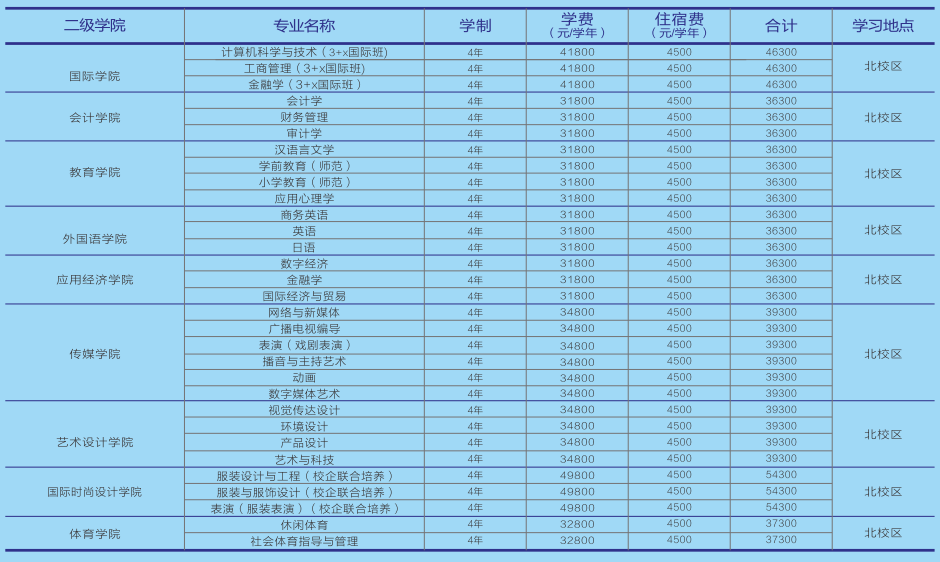 | 二级学院 | 专业名称 | 学制 | 学费（元/学年） | 住宿费（元/学年） | 合计 | 学习地点 |
|---|---|---|---|---|---|---|
| 国际学院 | 计算机科学与技术（3+x国际班） | 4年 | 41800 | 4500 | 46300 | 北校区 |
| | 工商管理（3+x国际班） | 4年 | 41800 | 4500 | 46300 | |
| | 金融学（3+x国际班） | 4年 | 41800 | 4500 | 46300 | |
| 会计学院 | 会计学 | 4年 | 31800 | 4500 | 36300 | 北校区 |
| | 财务管理 | 4年 | 31800 | 4500 | 36300 | |
| | 审计学 | 4年 | 31800 | 4500 | 36300 | |
| 教育学院 | 汉语言文学 | 4年 | 31800 | 4500 | 36300 | 北校区 |
| | 学前教育（师范） | 4年 | 31800 | 4500 | 36300 | |
| | 小学教育（师范） | 4年 | 31800 | 4500 | 36300 | |
| | 应用心理学 | 4年 | 31800 | 4500 | 36300 | |
| 外国语学院 | 商务英语 | 4年 | 31800 | 4500 | 36300 | 北校区 |
| | 英语 | 4年 | 31800 | 4500 | 36300 | |
| | 日语 | 4年 | 31800 | 4500 | 36300 | |
| 应用经济学院 | 数字经济 | 4年 | 31800 | 4500 | 36300 | 北校区 |
| | 金融学 | 4年 | 31800 | 4500 | 36300 | |
| | 国际经济与贸易 | 4年 | 31800 | 4500 | 36300 | |
| 传媒学院 | 网络与新媒体 | 4年 | 34800 | 4500 | 39300 | 北校区 |
| | 广播电视编导 | 4年 | 34800 | 4500 | 39300 | |
| | 表演（戏剧表演） | 4年 | 34800 | 4500 | 39300 | |
| | 播音与主持艺术 | 4年 | 34800 | 4500 | 39300 | |
| | 动画 | 4年 | 34800 | 4500 | 39300 | |
| | 数字媒体艺术 | 4年 | 34800 | 4500 | 39300 | |
| 艺术设计学院 | 视觉传达设计 | 4年 | 34800 | 4500 | 39300 | 北校区 |
| | 环境设计 | 4年 | 34800 | 4500 | 39300 | |
| | 产品设计 | 4年 | 34800 | 4500 | 39300 | |
| | 艺术与科技 | 4年 | 34800 | 4500 | 39300 | |
| 国际时尚设计学院 | 服装设计与工程（校企联合培养） | 4年 | 49800 | 4500 | 54300 | 北校区 |
| | 服装与服饰设计（校企联合培养） | 4年 | 49800 | 4500 | 54300 | |
| | 表演（服装表演）（校企联合培养） | 4年 | 49800 | 4500 | 54300 | |
| 体育学院 | 休闲体育 | 4年 | 32800 | 4500 | 37300 | 北校区 |
| | 社会体育指导与管理 | 4年 | 32800 | 4500 | 37300 | |